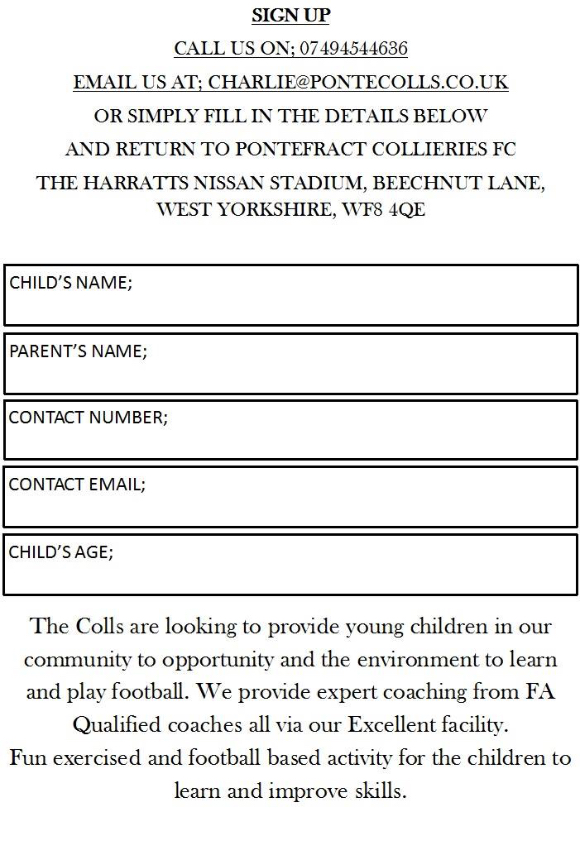 SIGN UP

CALL US ON; 07494544636

EMAIL US AT; CHARLIE@PONTECOLLS.CO.UK

OR SIMPLY FILL IN THE DETAILS BELOW

AND RETURN TO PONTEFRACT COLLIERIES FC

THE HARRATTS NISSAN STADIUM, BEECHNUT LANE, WEST YORKSHIRE, WF8 4QE

CHILD'S NAME;

PARENT'S NAME;

CONTACT NUMBER;

CONTACT EMAIL;

CHILD'S AGE;

The Colls are looking to provide young children in our community to opportunity and the environment to learn and play football. We provide expert coaching from FA Qualified coaches all via our Excellent facility.
Fun exercised and football based activity for the children to learn and improve skills.